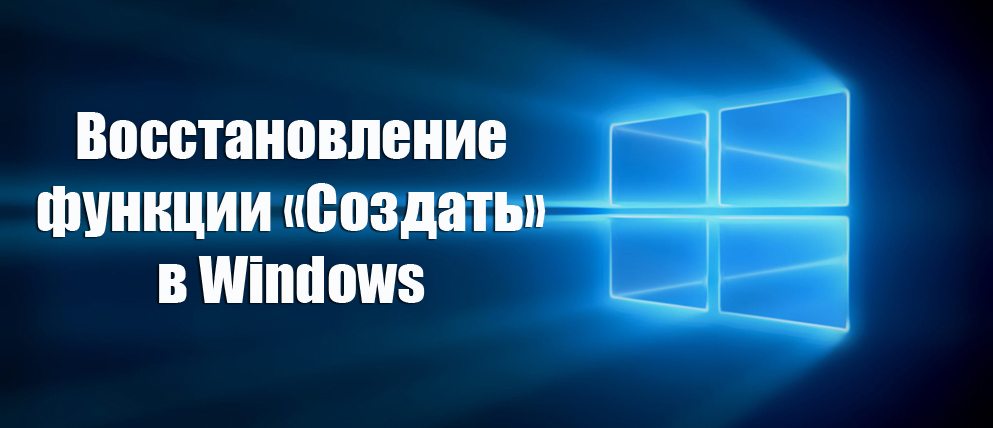 Восстановление функции «Создать» в Windows